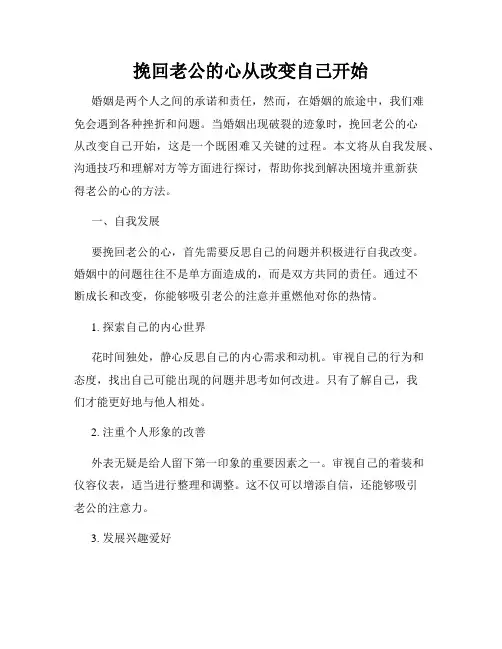 挽回老公的心从改变自己开始

婚姻是两个人之间的承诺和责任，然而，在婚姻的旅途中，我们难免会遇到各种挫折和问题。当婚姻出现破裂的迹象时，挽回老公的心从改变自己开始，这是一个既困难又关键的过程。本文将从自我发展、沟通技巧和理解对方等方面进行探讨，帮助你找到解决困境并重新获得老公的心的方法。

一、自我发展

要挽回老公的心，首先需要反思自己的问题并积极进行自我改变。婚姻中的问题往往不是单方面造成的，而是双方共同的责任。通过不断成长和改变，你能够吸引老公的注意并重燃他对你的热情。

1. 探索自己的内心世界

花时间独处，静心反思自己的内心需求和动机。审视自己的行为和态度，找出自己可能出现的问题并思考如何改进。只有了解自己，我们才能更好地与他人相处。

2. 注重个人形象的改善

外表无疑是给人留下第一印象的重要因素之一。审视自己的着装和仪容仪表，适当进行整理和调整。这不仅可以增添自信，还能够吸引老公的注意力。

3. 发展兴趣爱好